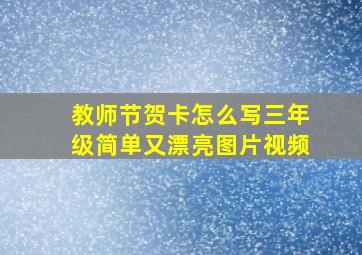 教师节贺卡怎么写三年级简单又漂亮图片视频